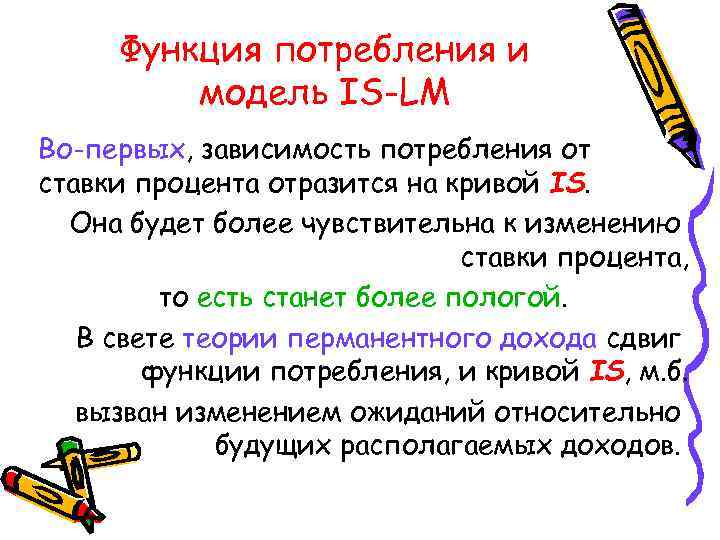 Функция потребления и модель IS-LM

Во-первых, зависимость потребления от ставки процента отразится на кривой IS.

Она будет более чувствительна к изменению ставки процента,

то есть станет более пологой.

В свете теории перманентного дохода сдвиг функции потребления, и кривой IS, м.б.

вызван изменением ожиданий относительно будущих располагаемых доходов.